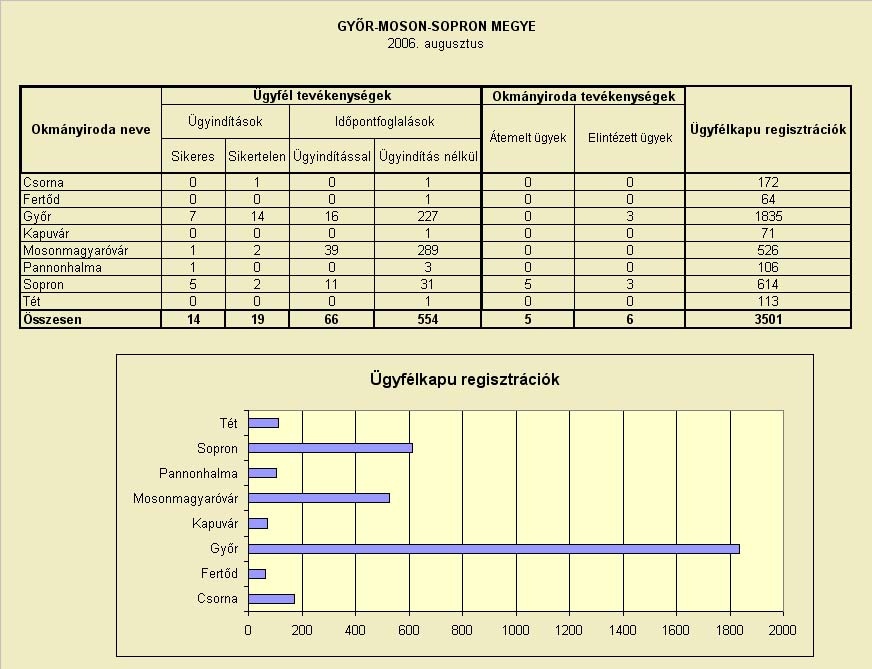 GYŐR-MOSON-SOPRON MEGYE
2006. augusztus

| Okmányiroda neve | Ügyfél tevékenységek | | | | Okmányiroda tevékenységek | | Ügyfélkapu regisztrációk |
|---|---|---|---|---|---|---|---|
| | Ügyindítások | | Időpontfoglalások | | Átemelt ügyek | Elintézett ügyek | |
| | Sikeres | Sikertelen | Ügyindítással | Ügyindítás nélkül | | | |
| Csorna | 0 | 1 | 0 | 1 | 0 | 0 | 172 |
| Fertőd | 0 | 0 | 0 | 1 | 0 | 0 | 64 |
| Győr | 7 | 14 | 16 | 227 | 0 | 3 | 1835 |
| Kapuvár | 0 | 0 | 0 | 1 | 0 | 0 | 71 |
| Mosonmagyaróvár | 1 | 2 | 39 | 289 | 0 | 0 | 526 |
| Pannonhalma | 1 | 0 | 0 | 3 | 0 | 0 | 106 |
| Sopron | 5 | 2 | 11 | 31 | 5 | 3 | 614 |
| Tét | 0 | 0 | 0 | 1 | 0 | 0 | 113 |
| Összesen | 14 | 19 | 66 | 554 | 5 | 6 | 3501 |

Ügyfélkapu regisztrációk

Tét
Sopron
Pannonhalma
Mosonmagyaróvár
Kapuvár
Győr
Fertőd
Csorna

0 200 400 600 800 1000 1200 1400 1600 1800 2000